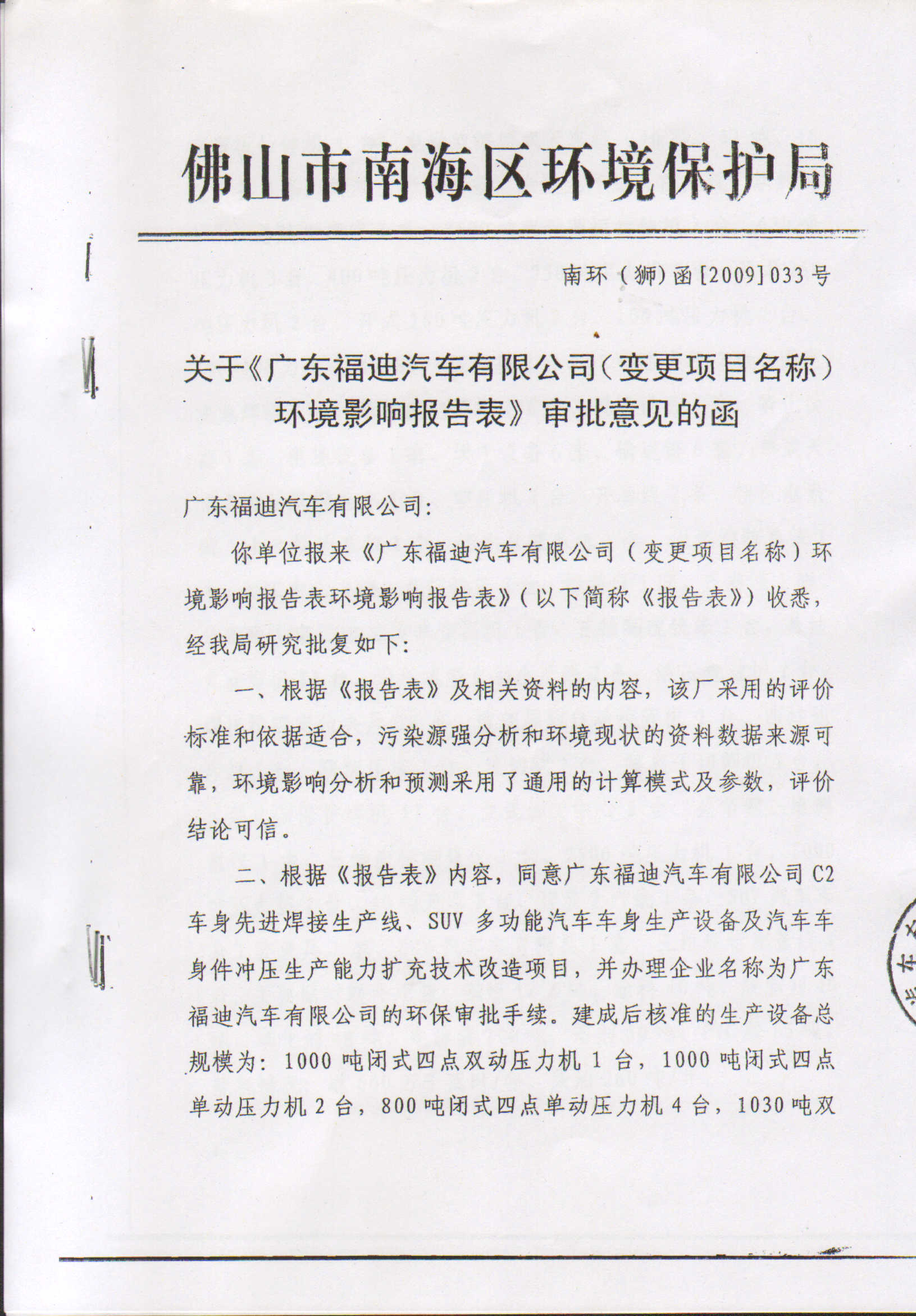 佛山市南海区环境保护局

南环（狮）函[2009]033号

关于《广东福迪汽车有限公司（变更项目名称）环境影响报告表》审批意见的函

广东福迪汽车有限公司：

你单位报来《广东福迪汽车有限公司（变更项目名称）环境影响报告表环境影响报告表》（以下简称《报告表》）收悉，经我局研究批复如下：

一、根据《报告表》及相关资料的内容，该厂采用的评价标准和依据适合，污染源强分析和环境现状的资料数据来源可靠，环境影响分析和预测采用了通用的计算模式及参数，评价结论可信。

二、根据《报告表》内容，同意广东福迪汽车有限公司C2车身先进焊接生产线、SUV多功能汽车车身生产设备及汽车车身件冲压生产能力扩充技术改造项目，并办理企业名称为广东福迪汽车有限公司的环保审批手续。建成后核准的生产设备总规模为：1000吨闭式四点双动压力机1台，1000吨闭式四点单动压力机2台，800吨闭式四点单动压力机4台，1030吨双